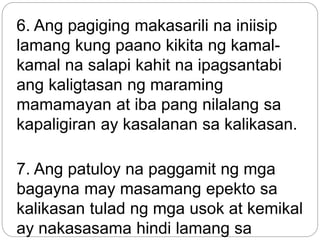 6. Ang pagiging makasarili na iniisip lamang kung paano kikita ng kamal-kamal na salapi kahit na ipagsantabi ang kaligtasan ng maraming mamamayan at iba pang nilalang sa kapaligiran ay kasalanan sa kalikasan.

7. Ang patuloy na paggamit ng mga bagayna may masamang epekto sa kalikasan tulad ng mga usok at kemikal ay nakasasama hindi lamang sa